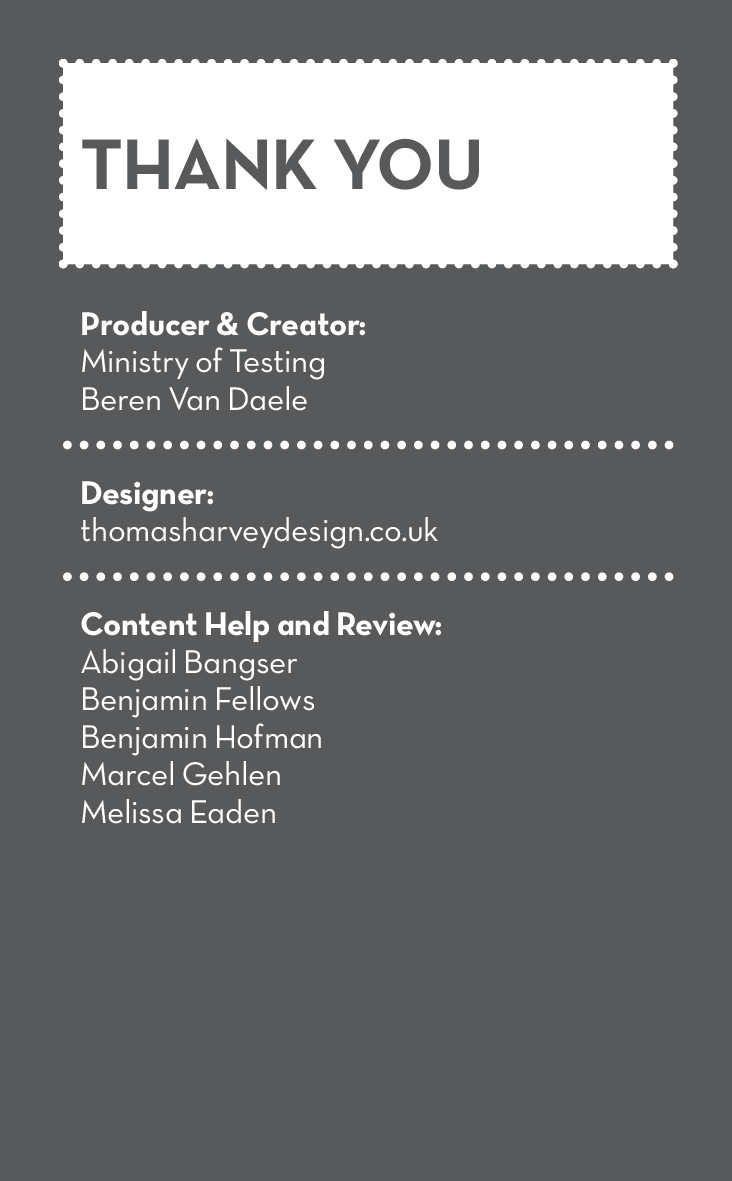 THANK YOU

Producer & Creator:
Ministry of Testing
Beren Van Daele

Designer:
thomasharveydesign.co.uk

Content Help and Review:
Abigail Bangser
Benjamin Fellows
Benjamin Hofman
Marcel Gehlen
Melissa Eaden